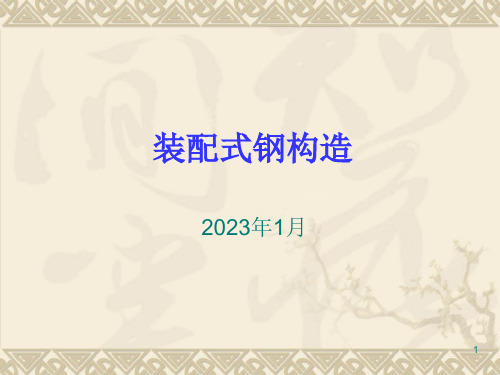 装配式钢构造

2023年1月

1